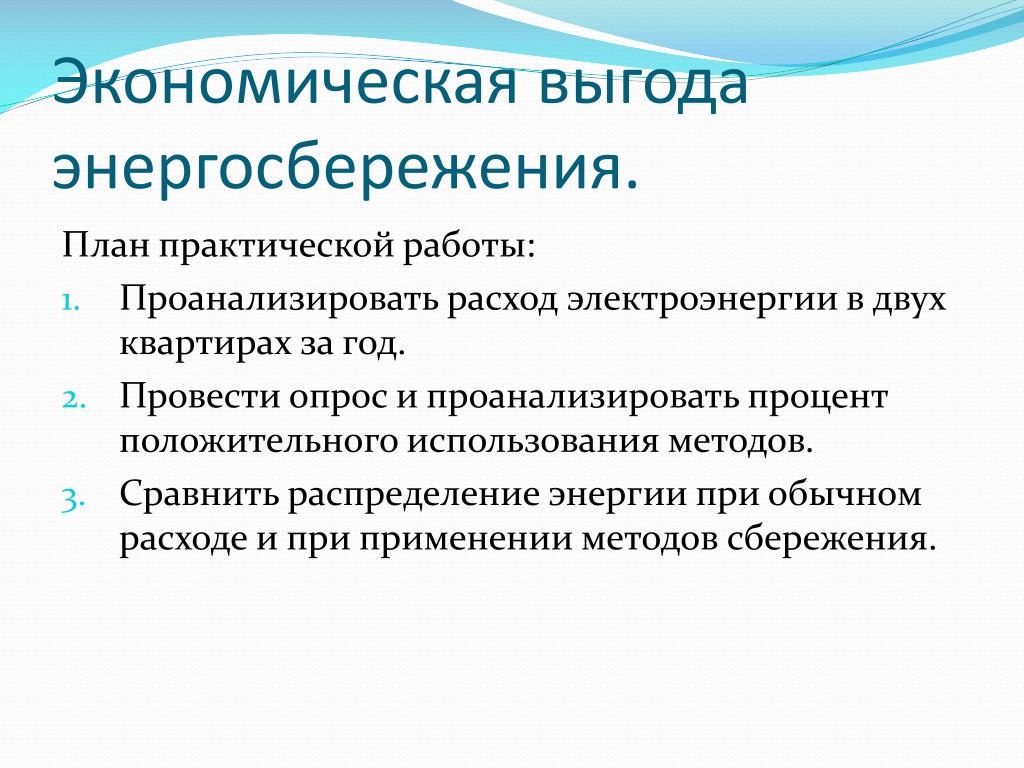 Экономическая выгода энергосбережения.

План практической работы:

1. Проанализировать расход электроэнергии в двух квартирах за год.
2. Провести опрос и проанализировать процент положительного использования методов.
3. Сравнить распределение энергии при обычном расходе и при применении методов сбережения.